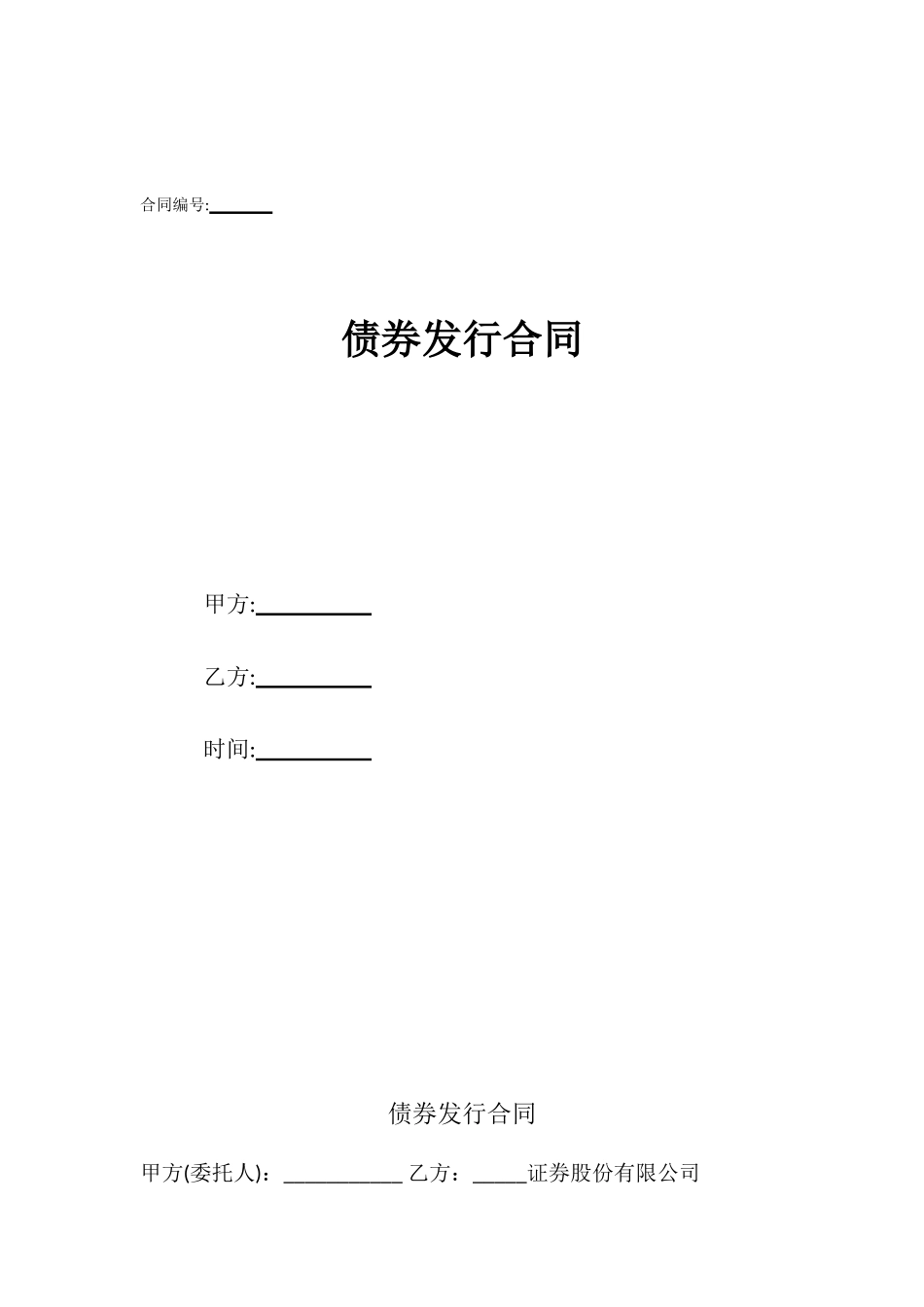 合同编号:______

债券发行合同

甲方:__________

乙方:__________

时间:__________

债券发行合同

甲方(委托人)：___________ 乙方：_____证券股份有限公司